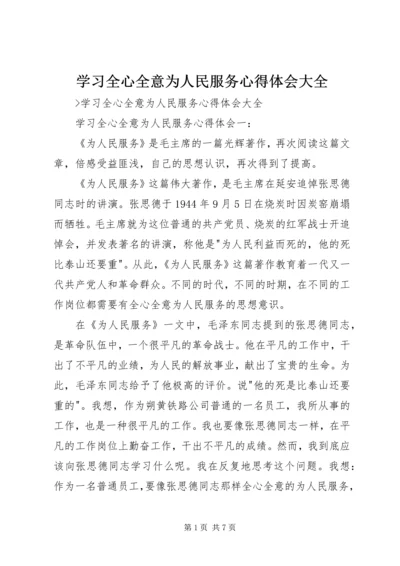 学习全心全意为人民服务心得体会大全

>学习全心全意为人民服务心得体会大全

学习全心全意为人民服务心得体会一：

《为人民服务》是毛主席的一篇光辉著作，再次阅读这篇文章，倍感受益匪浅，自己的思想认识，再次得到了提高。

《为人民服务》这篇伟大著作，是毛主席在延安追悼张思德同志时的讲演。张思德于1944年9月5日在烧炭时因炭窑崩塌而牺牲。毛主席就为这位普通的共产党员、烧炭的红军战士开追悼会，并发表著名的讲演，称他是"为人民利益而死的，他的死比泰山还要重"。从此，《为人民服务》这篇著作教育着一代又一代共产党人和革命群众。不同的时代，不同的时期，在不同的工作岗位都需要有全心全意为人民服务的思想意识。

在《为人民服务》一文中，毛泽东同志提到的张思德同志，是革命队伍中，一个很平凡的革命战士。他在平凡的工作中，干出了不平凡的业绩，为人民的解放事业，献出了宝贵的生命。为此，毛泽东同志给予了他极高的评价。说"他的死是比泰山还要重的"。我想，作为朔黄铁路公司普通的一名员工，我所从事的工作，也是一种很平凡的工作。我也要像张思德同志一样，在平凡的工作岗位上勤奋工作，干出不平凡的成绩。然而，我到底应该向张思德同志学习什么呢。我在反复地思考这个问题。我想：作为一名普通员工，要像张思德同志那样全心全意的为人民服务，

第1页 共7页